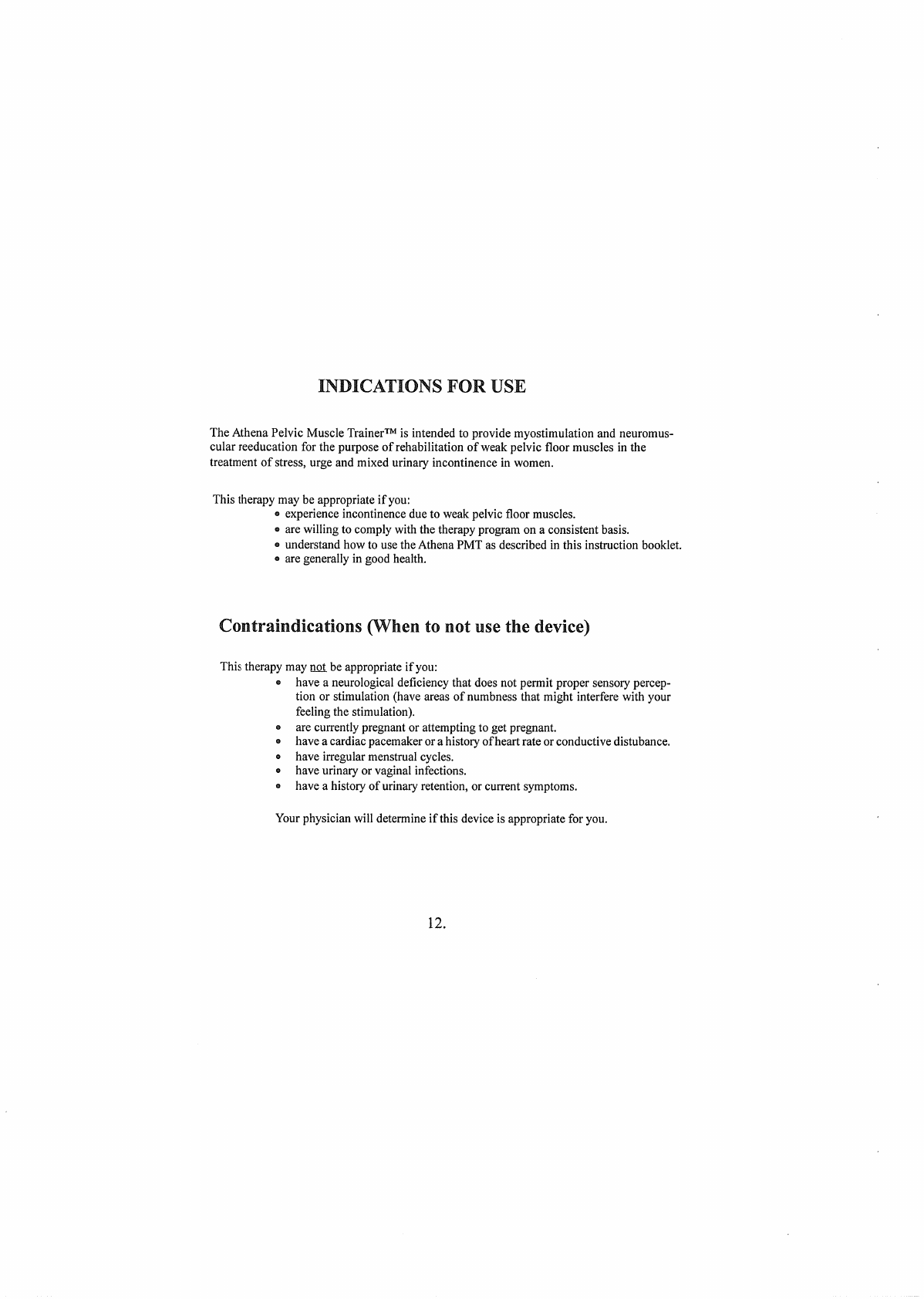 INDICATIONS FOR USE

The Athena Pelvic Muscle Trainer™ is intended to provide myostimulation and neuromuscular reeducation for the purpose of rehabilitation of weak pelvic floor muscles in the treatment of stress, urge and mixed urinary incontinence in women.

This therapy may be appropriate if you:
• experience incontinence due to weak pelvic floor muscles.
• are willing to comply with the therapy program on a consistent basis.
• understand how to use the Athena PMT as described in this instruction booklet.
• are generally in good health.

Contraindications (When to not use the device)

This therapy may not be appropriate if you:
• have a neurological deficiency that does not permit proper sensory perception or stimulation (have areas of numbness that might interfere with your feeling the stimulation).
• are currently pregnant or attempting to get pregnant.
• have a cardiac pacemaker or a history of heart rate or conductive distubance.
• have irregular menstrual cycles.
• have urinary or vaginal infections.
• have a history of urinary retention, or current symptoms.

Your physician will determine if this device is appropriate for you.

12.